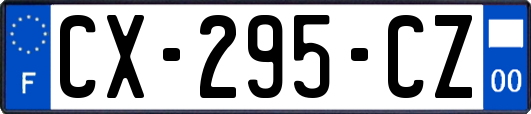 F
CX-295-CZ
00